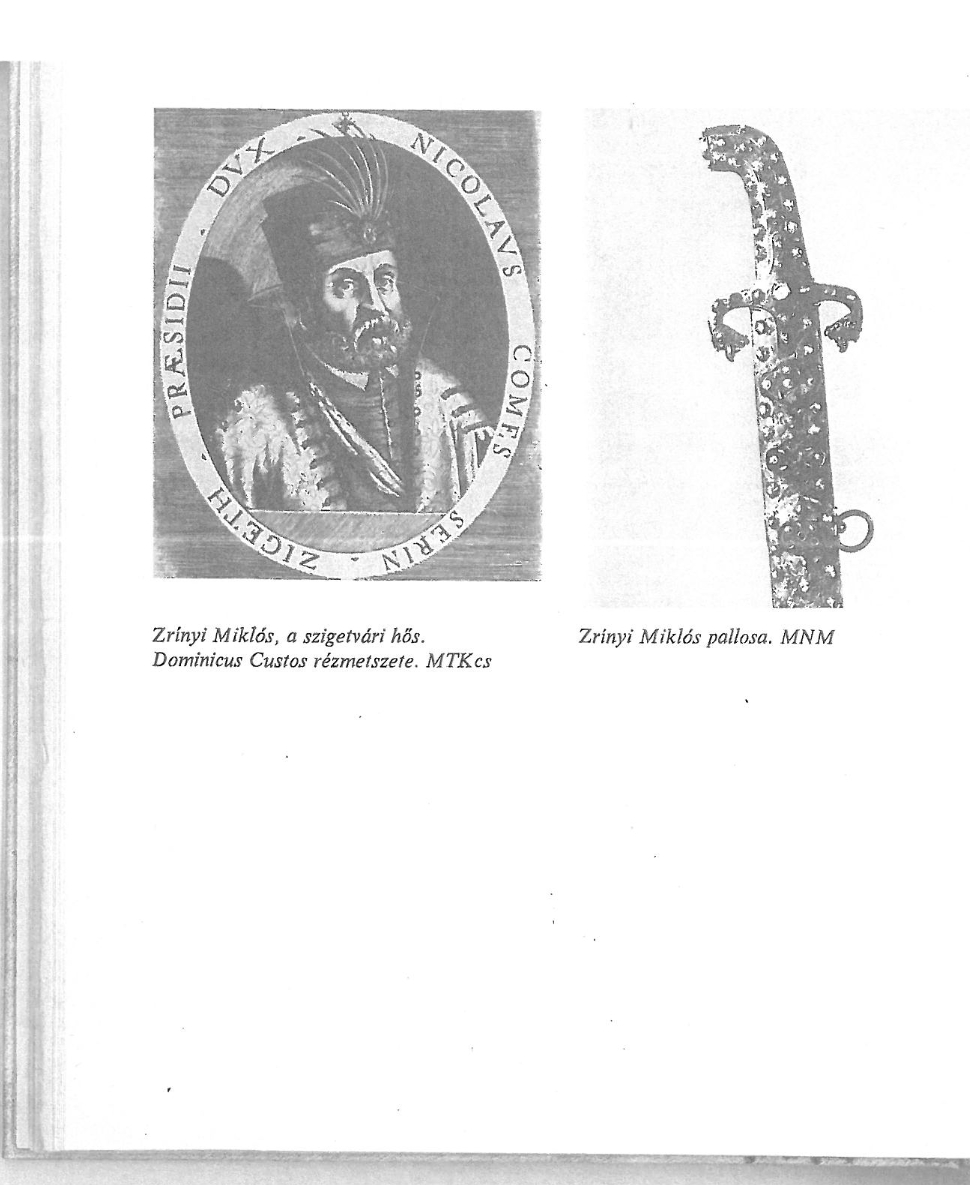 NICOLAVS COMES SERIN · ZIGETH · PRÆSIDII · DVX

Zrínyi Miklós, a szigetvári hős. Dominicus Custos rézmetszete. MTKcs

Zrínyi Miklós pallosa. MNM